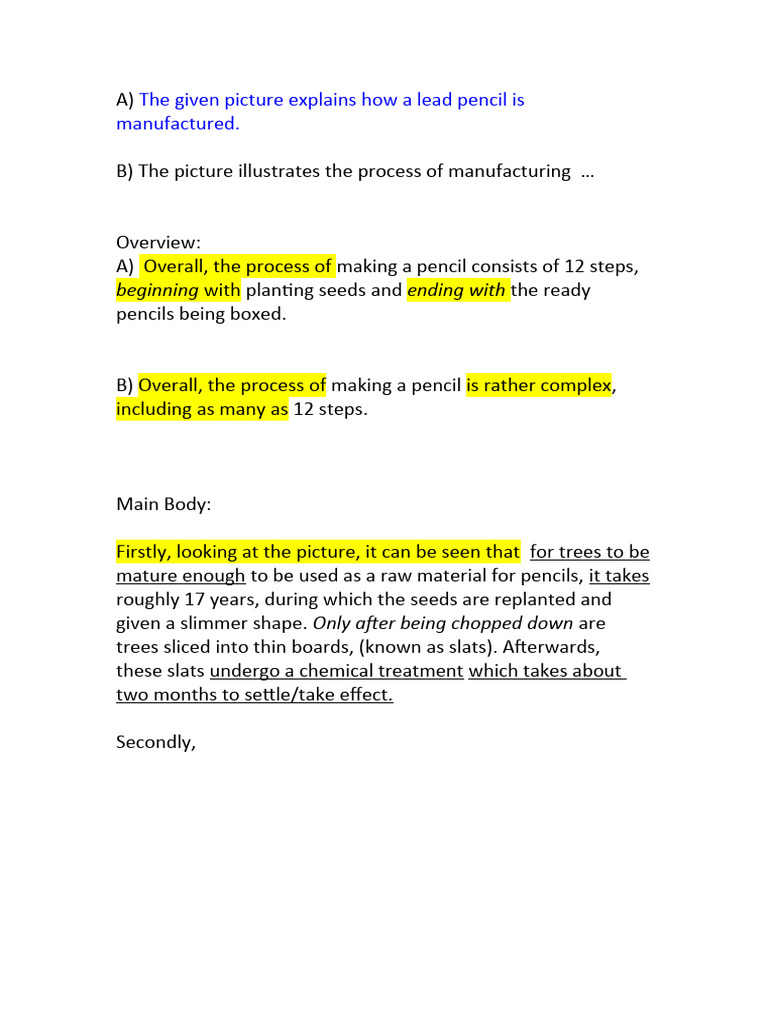 A) The given picture explains how a lead pencil is manufactured.

B) The picture illustrates the process of manufacturing …

Overview:
A) Overall, the process of making a pencil consists of 12 steps, beginning with planting seeds and ending with the ready pencils being boxed.

B) Overall, the process of making a pencil is rather complex, including as many as 12 steps.

Main Body:

Firstly, looking at the picture, it can be seen that for trees to be mature enough to be used as a raw material for pencils, it takes roughly 17 years, during which the seeds are replanted and given a slimmer shape. Only after being chopped down are trees sliced into thin boards, (known as slats). Afterwards, these slats undergo a chemical treatment which takes about two months to settle/take effect.

Secondly,